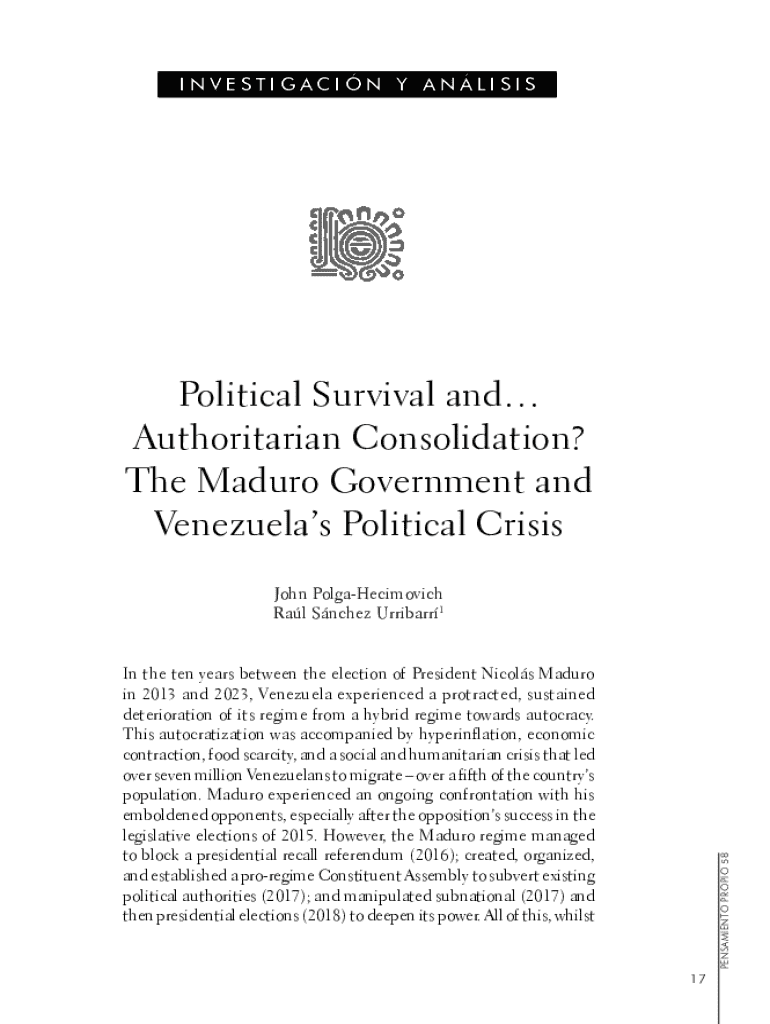 INVESTIGACIÓN Y ANÁLISIS

Political Survival and… Authoritarian Consolidation? The Maduro Government and Venezuela's Political Crisis

John Polga-Hecimovich
Raúl Sánchez Urribarrí$^1$

In the ten years between the election of President Nicolás Maduro in 2013 and 2023, Venezuela experienced a protracted, sustained deterioration of its regime from a hybrid regime towards autocracy. This autocratization was accompanied by hyperinflation, economic contraction, food scarcity, and a social and humanitarian crisis that led over seven million Venezuelans to migrate – over a fifth of the country's population. Maduro experienced an ongoing confrontation with his emboldened opponents, especially after the opposition's success in the legislative elections of 2015. However, the Maduro regime managed to block a presidential recall referendum (2016); created, organized, and established a pro-regime Constituent Assembly to subvert existing political authorities (2017); and manipulated subnational (2017) and then presidential elections (2018) to deepen its power. All of this, whilst

PENSAMIENTO PROPIO 58

17